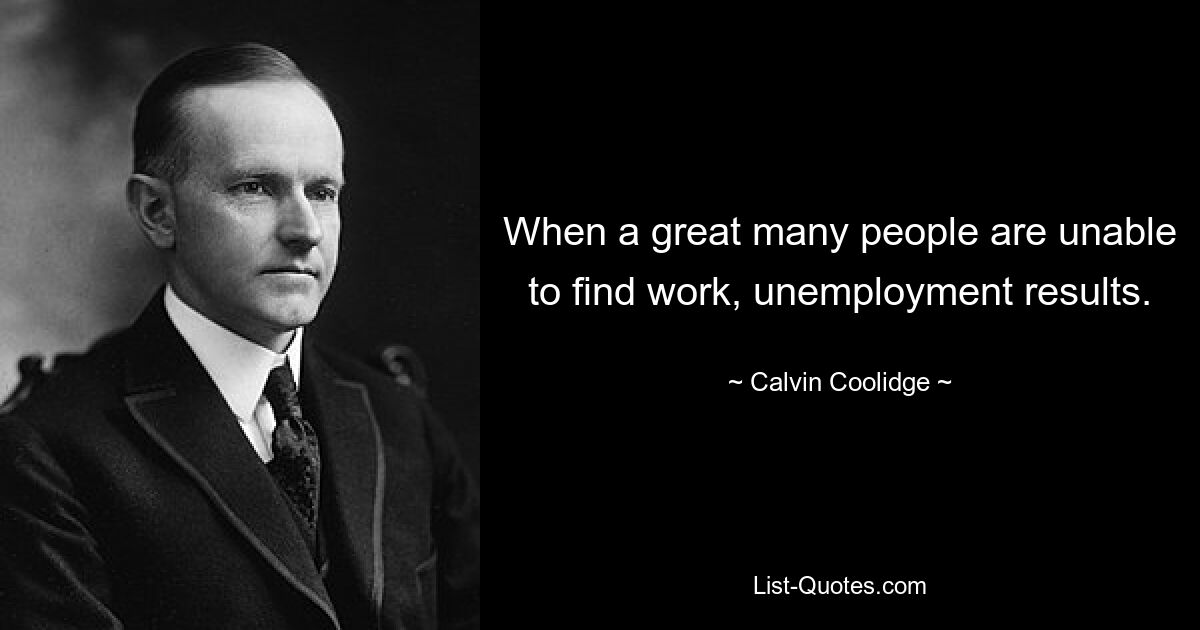 When a great many people are unable to find work, unemployment results.

~ Calvin Coolidge ~

List-Quotes.com